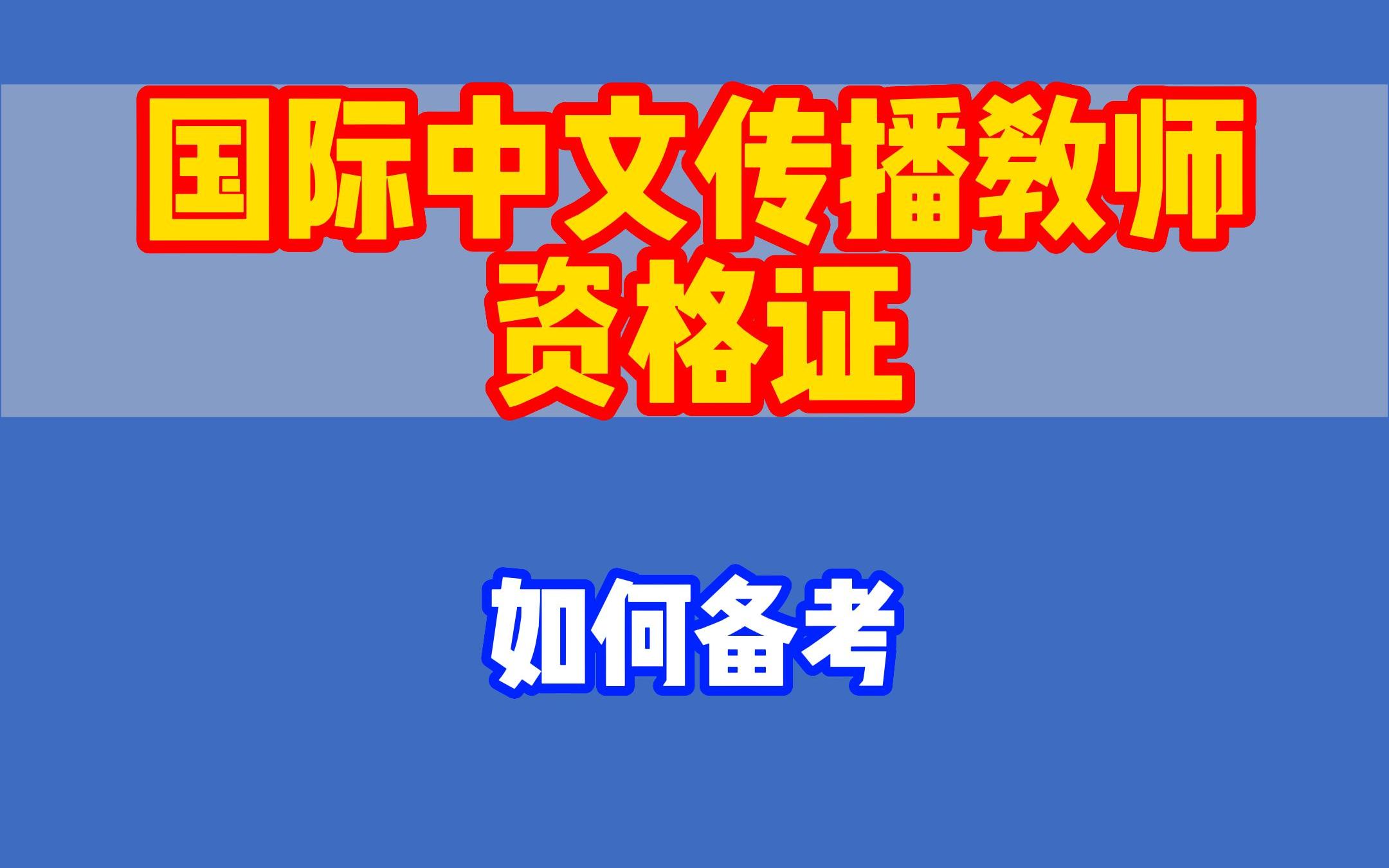 国际中文传播教师资格证

如何备考